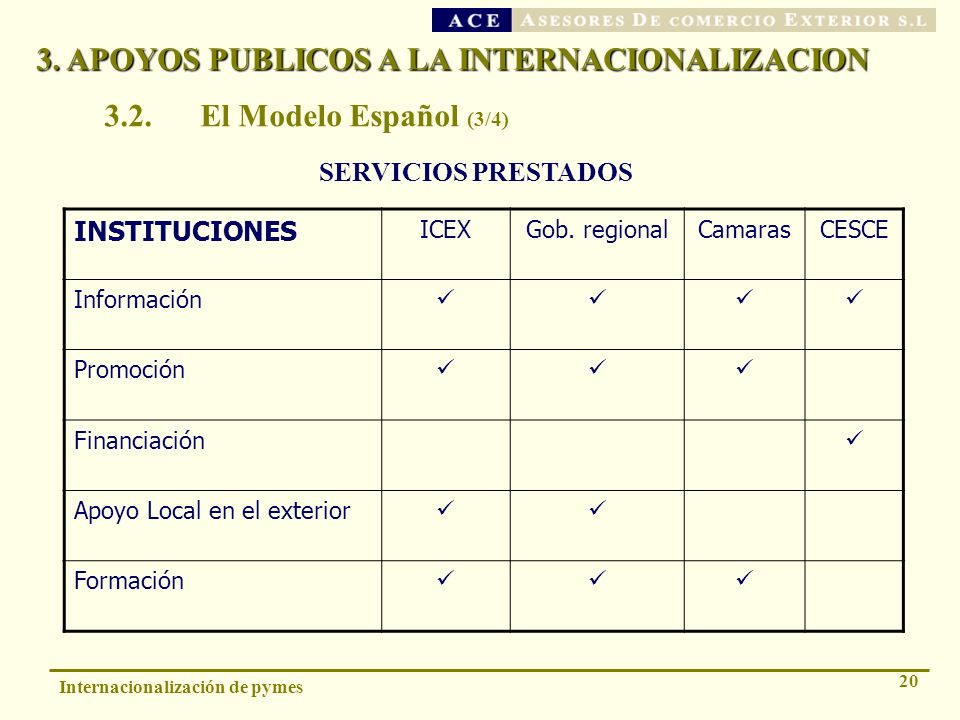 ACE ASESORES DE COMERCIO EXTERIOR S.L

3. APOYOS PUBLICOS A LA INTERNACIONALIZACION

3.2. El Modelo Español (3/4)

SERVICIOS PRESTADOS

| INSTITUCIONES | ICEX | Gob. regional | Camaras | CESCE |
|---|---|---|---|---|
| Información | ✓ | ✓ | ✓ | ✓ |
| Promoción | ✓ | ✓ | ✓ | |
| Financiación | | | | ✓ |
| Apoyo Local en el exterior | ✓ | ✓ | | |
| Formación | ✓ | ✓ | ✓ | |

Internacionalización de pymes

20